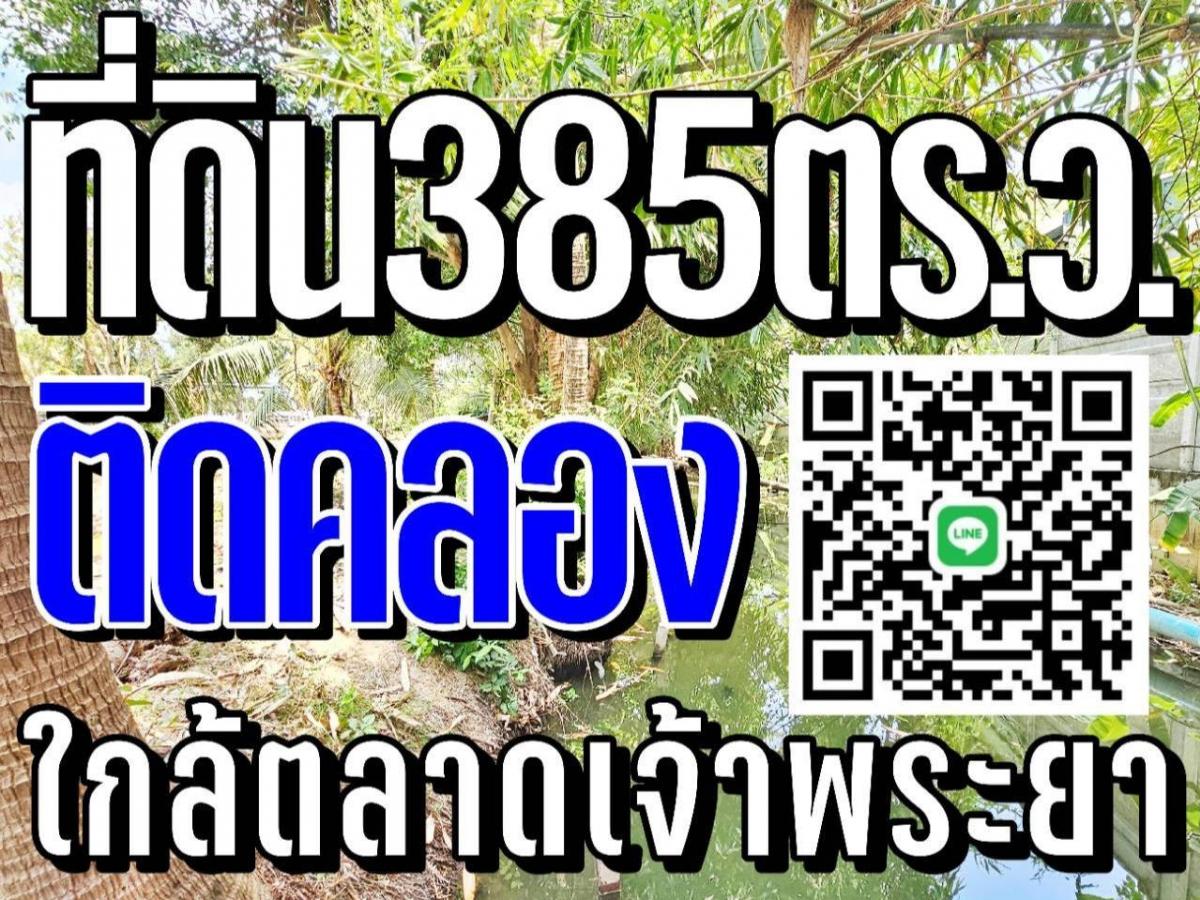 ที่ดิน385ตร.ว.
ติดคลอง
LINE
ใกล้ตลาดเจ้าพระยา